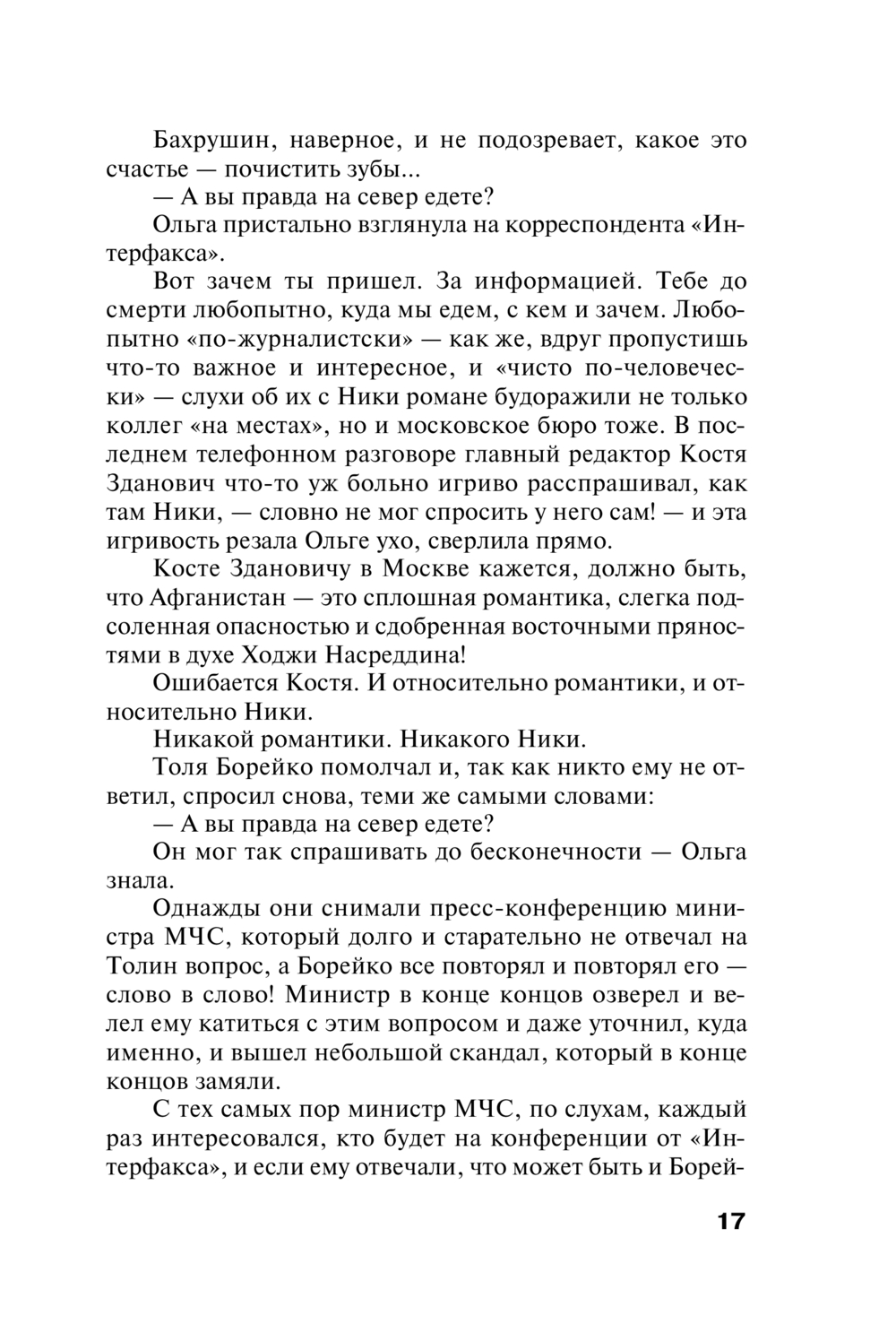 Бахрушин, наверное, и не подозревает, какое это счастье — почистить зубы...

— А вы правда на север едете?

Ольга пристально взглянула на корреспондента «Интерфакса».

Вот зачем ты пришел. За информацией. Тебе до смерти любопытно, куда мы едем, с кем и зачем. Любопытно «по-журналистски» — как же, вдруг пропустишь что-то важное и интересное, и «чисто по-человечески» — слухи об их с Ники романе будоражили не только коллег «на местах», но и московское бюро тоже. В последнем телефонном разговоре главный редактор Костя Зданович что-то уж больно игриво расспрашивал, как там Ники, — словно не мог спросить у него сам! — и эта игривость резала Ольге ухо, сверлила прямо.

Косте Здановичу в Москве кажется, должно быть, что Афганистан — это сплошная романтика, слегка подсоленная опасностью и сдобренная восточными пряностями в духе Ходжи Насреддина!

Ошибается Костя. И относительно романтики, и относительно Ники.

Никакой романтики. Никакого Ники.

Толя Борейко помолчал и, так как никто ему не ответил, спросил снова, теми же самыми словами:

— А вы правда на север едете?

Он мог так спрашивать до бесконечности — Ольга знала.

Однажды они снимали пресс-конференцию министра МЧС, который долго и старательно не отвечал на Толин вопрос, а Борейко все повторял и повторял его — слово в слово! Министр в конце концов озверел и велел ему катиться с этим вопросом и даже уточнил, куда именно, и вышел небольшой скандал, который в конце концов замяли.

С тех самых пор министр МЧС, по слухам, каждый раз интересовался, кто будет на конференции от «Интерфакса», и если ему отвечали, что может быть и Борей-

17